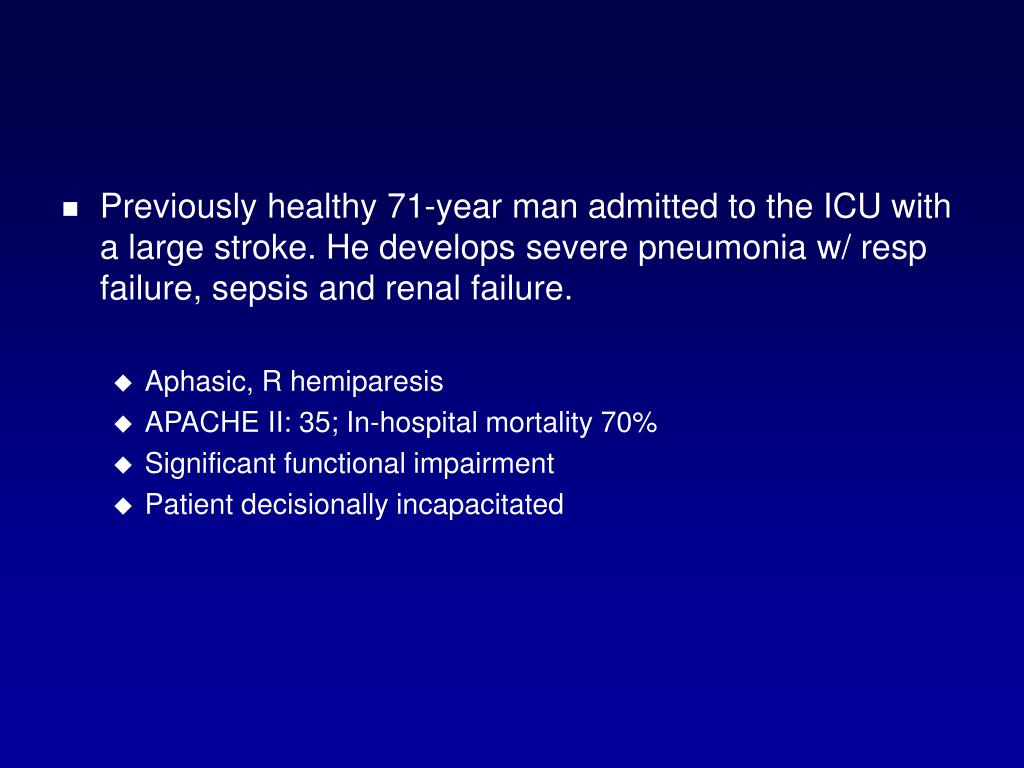 Previously healthy 71-year man admitted to the ICU with a large stroke. He develops severe pneumonia w/ resp failure, sepsis and renal failure.

Aphasic, R hemiparesis
APACHE II: 35; In-hospital mortality 70%
Significant functional impairment
Patient decisionally incapacitated